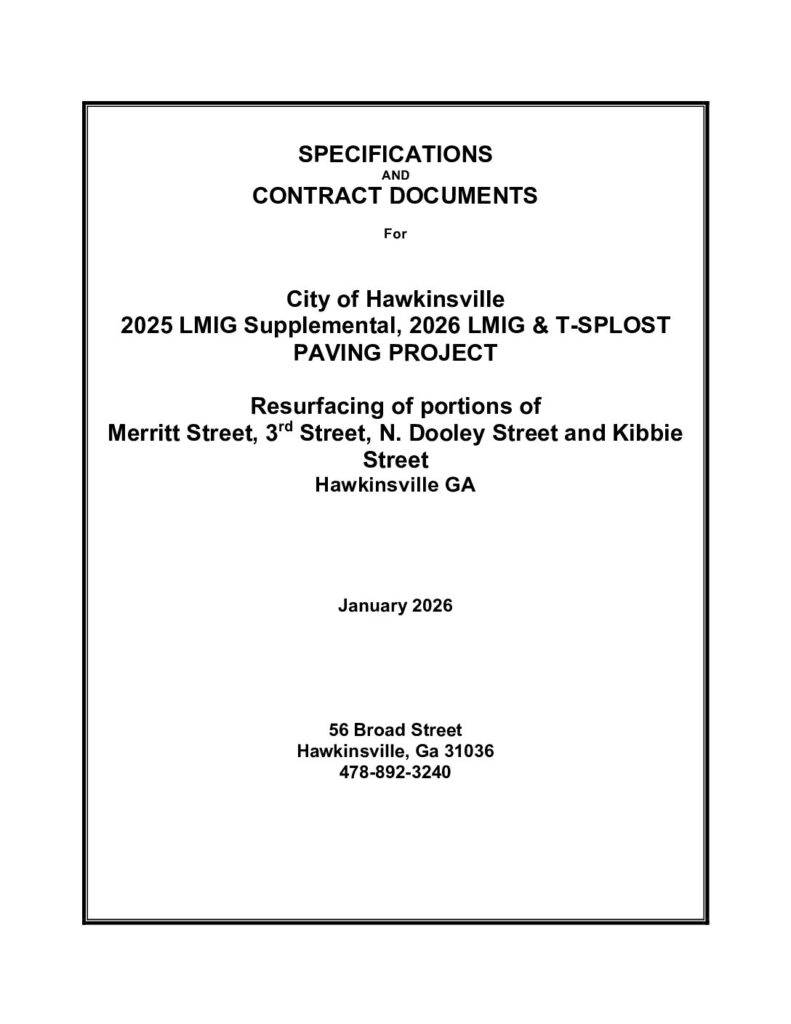 SPECIFICATIONS
AND
CONTRACT DOCUMENTS

For

City of Hawkinsville
2025 LMIG Supplemental, 2026 LMIG & T-SPLOST
PAVING PROJECT

Resurfacing of portions of
Merritt Street, 3$^{rd}$ Street, N. Dooley Street and Kibbie Street
Hawkinsville GA

January 2026

56 Broad Street
Hawkinsville, Ga 31036
478-892-3240